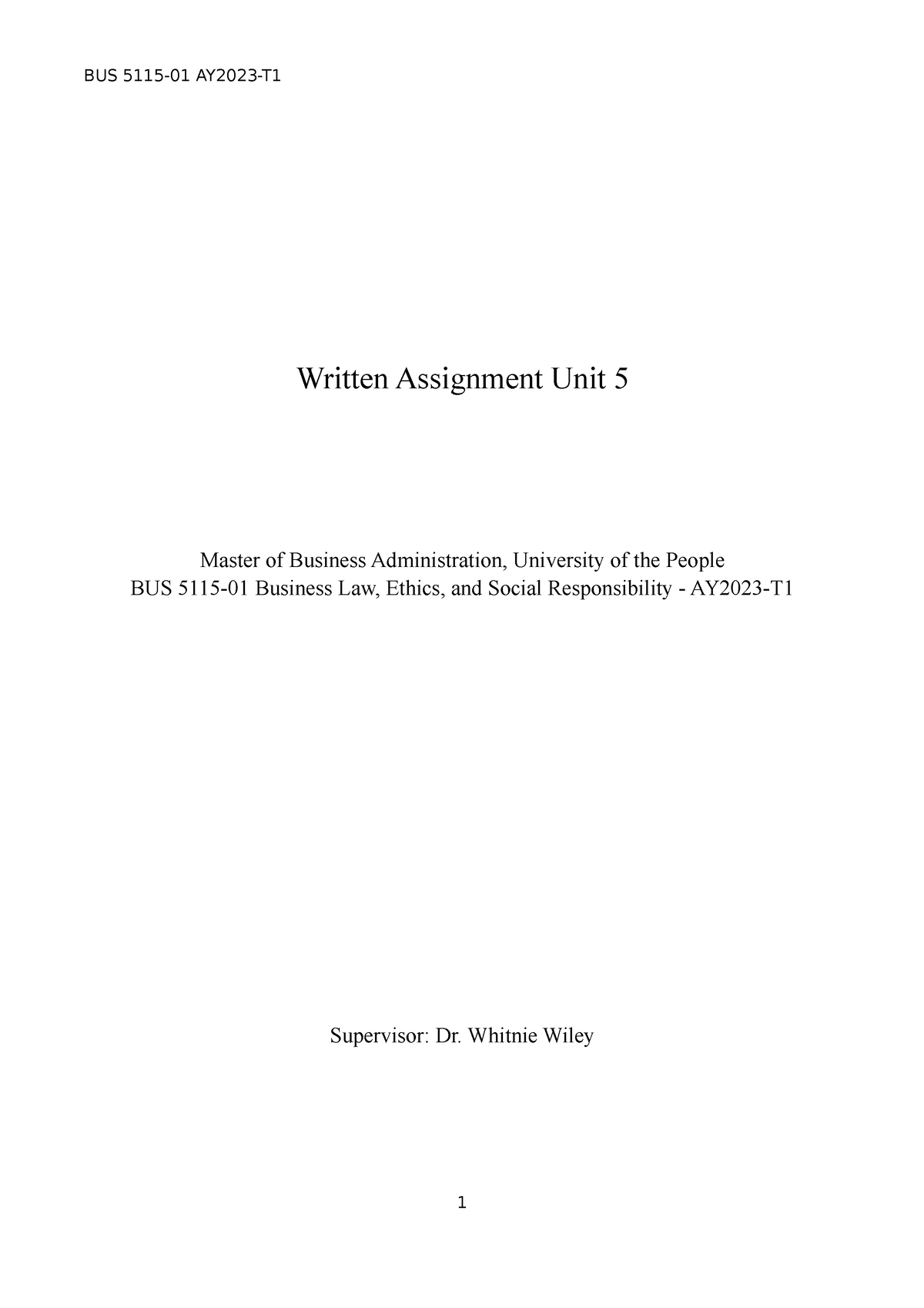 BUS 5115-01 AY2023-T1

Written Assignment Unit 5

Master of Business Administration, University of the People
BUS 5115-01 Business Law, Ethics, and Social Responsibility - AY2023-T1

Supervisor: Dr. Whitnie Wiley

1